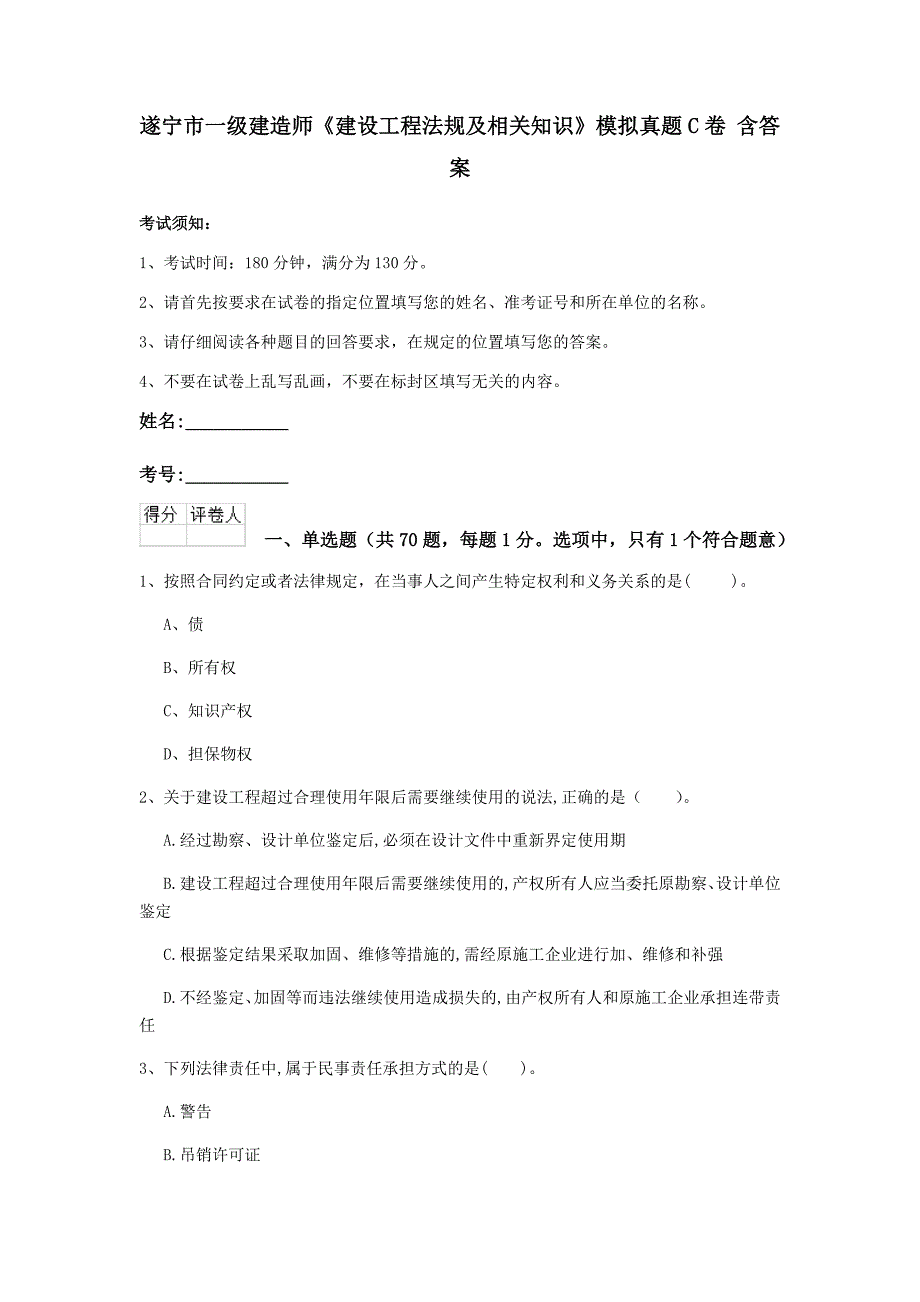 遂宁市一级建造师《建设工程法规及相关知识》模拟真题C卷 含答案

考试须知：

1、考试时间：180分钟，满分为130分。

2、请首先按要求在试卷的指定位置填写您的姓名、准考证号和所在单位的名称。

3、请仔细阅读各种题目的回答要求，在规定的位置填写您的答案。

4、不要在试卷上乱写乱画，不要在标封区填写无关的内容。

姓名:____________

考号:____________

| 得分 | 评卷人 |
|---|---|
| | |

一、单选题（共70题，每题1分。选项中，只有1个符合题意）

1、按照合同约定或者法律规定，在当事人之间产生特定权利和义务关系的是(　　)。

A、债

B、所有权

C、知识产权

D、担保物权

2、关于建设工程超过合理使用年限后需要继续使用的说法,正确的是（　　)。

A.经过勘察、设计单位鉴定后,必须在设计文件中重新界定使用期

B.建设工程超过合理使用年限后需要继续使用的,产权所有人应当委托原勘察、设计单位鉴定

C.根据鉴定结果采取加固、维修等措施的,需经原施工企业进行加、维修和补强

D.不经鉴定、加固等而违法继续使用造成损失的,由产权所有人和原施工企业承担连带责任

3、下列法律责任中,属于民事责任承担方式的是(　　)。

A.警告

B.吊销许可证